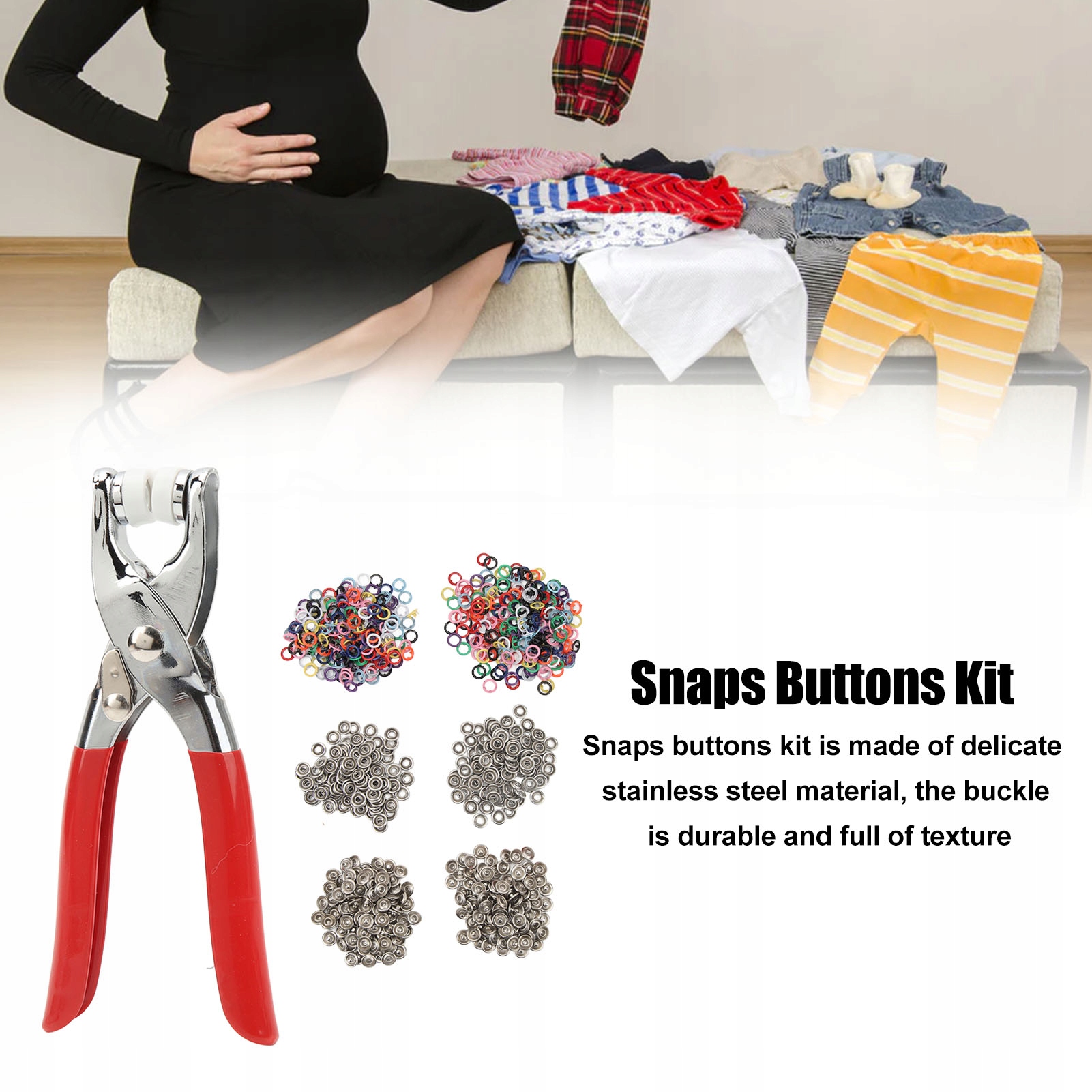 Snaps Buttons Kit

Snaps buttons kit is made of delicate stainless steel material, the buckle is durable and full of texture